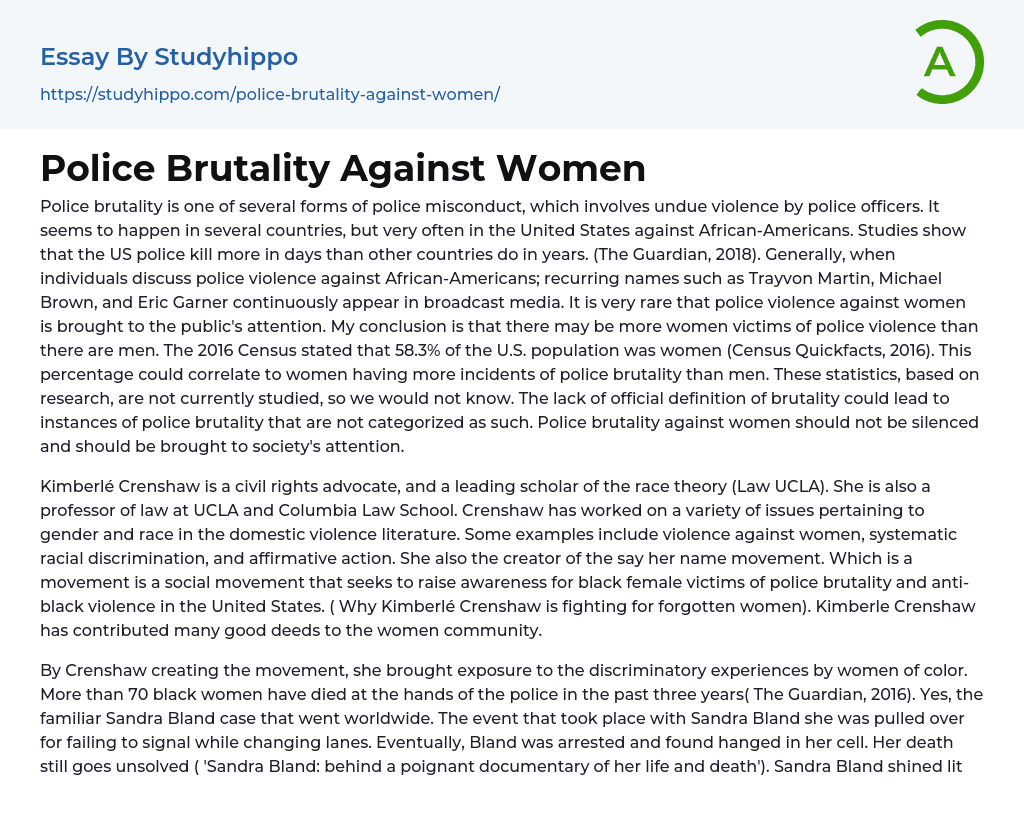 Essay By Studyhippo

https://studyhippo.com/police-brutality-against-women/

A

Police Brutality Against Women

Police brutality is one of several forms of police misconduct, which involves undue violence by police officers. It seems to happen in several countries, but very often in the United States against African-Americans. Studies show that the US police kill more in days than other countries do in years. (The Guardian, 2018). Generally, when individuals discuss police violence against African-Americans; recurring names such as Trayvon Martin, Michael Brown, and Eric Garner continuously appear in broadcast media. It is very rare that police violence against women is brought to the public's attention. My conclusion is that there may be more women victims of police violence than there are men. The 2016 Census stated that 58.3% of the U.S. population was women (Census Quickfacts, 2016). This percentage could correlate to women having more incidents of police brutality than men. These statistics, based on research, are not currently studied, so we would not know. The lack of official definition of brutality could lead to instances of police brutality that are not categorized as such. Police brutality against women should not be silenced and should be brought to society's attention.

Kimberlé Crenshaw is a civil rights advocate, and a leading scholar of the race theory (Law UCLA). She is also a professor of law at UCLA and Columbia Law School. Crenshaw has worked on a variety of issues pertaining to gender and race in the domestic violence literature. Some examples include violence against women, systematic racial discrimination, and affirmative action. She also the creator of the say her name movement. Which is a movement is a social movement that seeks to raise awareness for black female victims of police brutality and anti-black violence in the United States. ( Why Kimberlé Crenshaw is fighting for forgotten women). Kimberle Crenshaw has contributed many good deeds to the women community.

By Crenshaw creating the movement, she brought exposure to the discriminatory experiences by women of color. More than 70 black women have died at the hands of the police in the past three years( The Guardian, 2016). Yes, the familiar Sandra Bland case that went worldwide. The event that took place with Sandra Bland she was pulled over for failing to signal while changing lanes. Eventually, Bland was arrested and found hanged in her cell. Her death still goes unsolved ( 'Sandra Bland: behind a poignant documentary of her life and death'). Sandra Bland shined lit